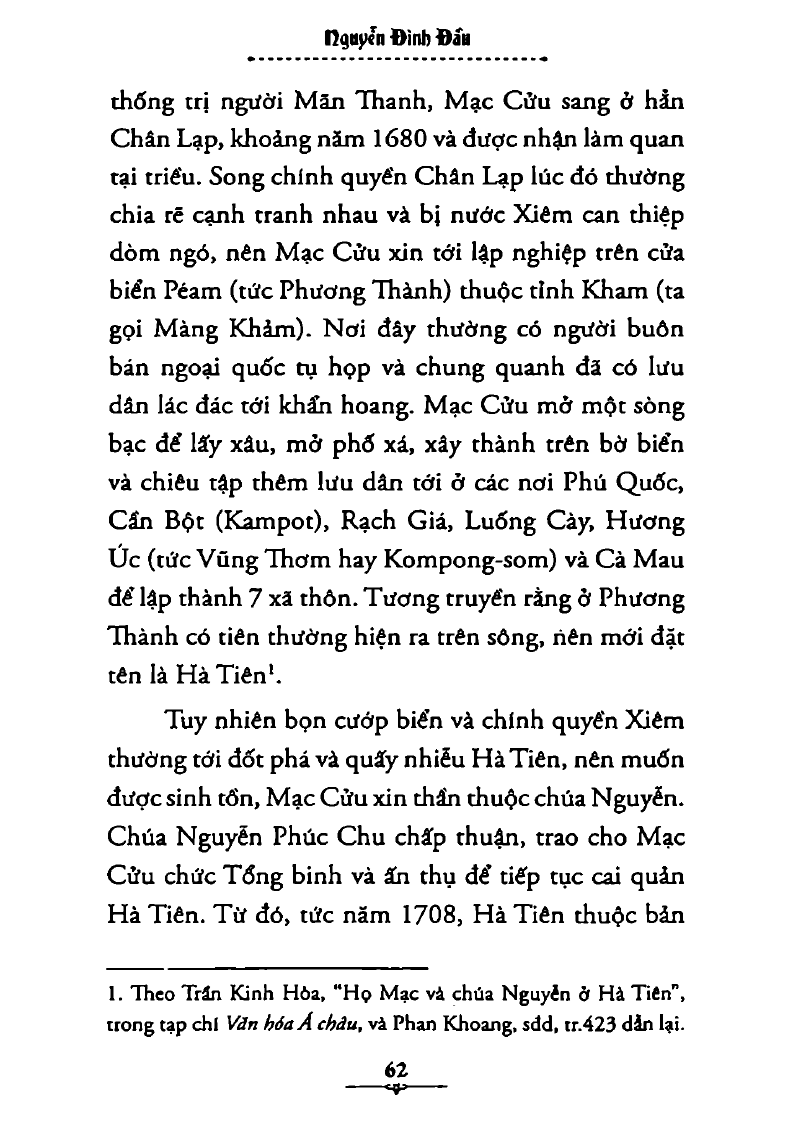 Nguyễn Đình Đầu

thống trị người Mãn Thanh, Mạc Cửu sang ở hẳn Chân Lạp, khoảng năm 1680 và được nhận làm quan tại triều. Song chính quyền Chân Lạp lúc đó thường chia rẽ cạnh tranh nhau và bị nước Xiêm can thiệp dòm ngó, nên Mạc Cửu xin tới lập nghiệp trên cửa biển Péam (tức Phương Thành) thuộc tỉnh Kham (ta gọi Màng Khảm). Nơi đây thường có người buôn bán ngoại quốc tụ họp và chung quanh đã có lưu dân lác đác tới khẩn hoang. Mạc Cửu mở một sòng bạc để lấy xâu, mở phố xá, xây thành trên bờ biển và chiêu tập thêm lưu dân tới ở các nơi Phú Quốc, Cần Bột (Kampot), Rạch Giá, Luống Cày, Hương Úc (tức Vũng Thơm hay Kompong-som) và Cà Mau để lập thành 7 xã thôn. Tương truyền rằng ở Phương Thành có tiên thường hiện ra trên sông, nên mới đặt tên là Hà Tiên$^1$.

Tuy nhiên bọn cướp biển và chính quyền Xiêm thường tới đốt phá và quấy nhiễu Hà Tiên, nên muốn được sinh tồn, Mạc Cửu xin thần thuộc chúa Nguyễn. Chúa Nguyễn Phúc Chu chấp thuận, trao cho Mạc Cửu chức Tổng binh và ấn thụ để tiếp tục cai quản Hà Tiên. Từ đó, tức năm 1708, Hà Tiên thuộc bản

1. Theo Trần Kinh Hòa, "Họ Mạc và chúa Nguyễn ở Hà Tiên", trong tạp chí Văn hóa Á châu, và Phan Khoang, sdd, tr.423 dẫn lại.

62